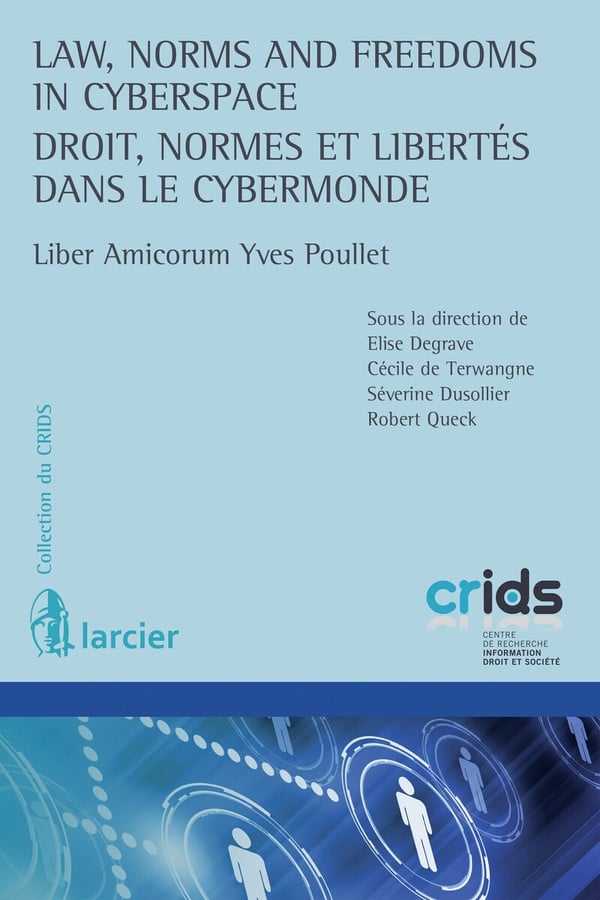 LAW, NORMS AND FREEDOMS IN CYBERSPACE

DROIT, NORMES ET LIBERTÉS DANS LE CYBERMONDE

Liber Amicorum Yves Poullet

Sous la direction de
Elise Degrave
Cécile de Terwangne
Séverine Dusollier
Robert Queck

Collection du CRIDS

larcier

crids
CENTRE
DE RECHERCHE
INFORMATION
DROIT ET SOCIÉTÉ